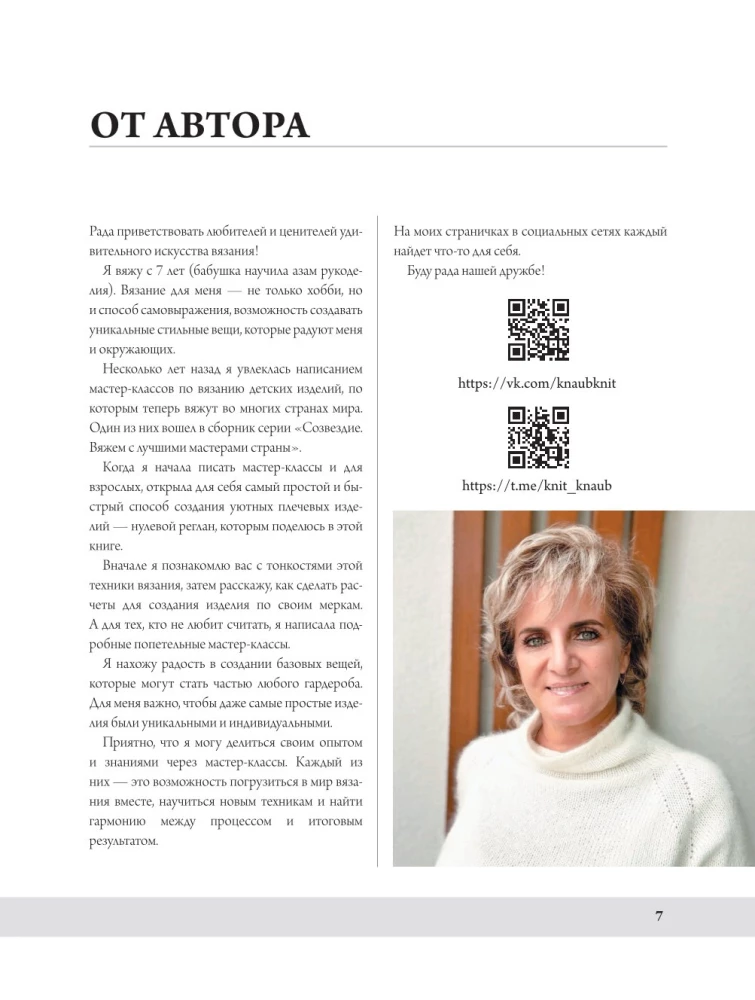 ОТ АВТОРА

Рада приветствовать любителей и ценителей удивительного искусства вязания!

Я вяжу с 7 лет (бабушка научила азам рукоделия). Вязание для меня — не только хобби, но и способ самовыражения, возможность создавать уникальные стильные вещи, которые радуют меня и окружающих.

Несколько лет назад я увлеклась написанием мастер-классов по вязанию детских изделий, по которым теперь вяжут во многих странах мира. Один из них вошел в сборник серии «Созвездие. Вяжем с лучшими мастерами страны».

Когда я начала писать мастер-классы и для взрослых, открыла для себя самый простой и быстрый способ создания уютных плечевых изделий — нулевой реглан, которым поделюсь в этой книге.

Вначале я познакомлю вас с тонкостями этой техники вязания, затем расскажу, как сделать расчеты для создания изделия по своим меркам. А для тех, кто не любит считать, я написала подробные попетельные мастер-классы.

Я нахожу радость в создании базовых вещей, которые могут стать частью любого гардероба. Для меня важно, чтобы даже самые простые изделия были уникальными и индивидуальными.

Приятно, что я могу делиться своим опытом и знаниями через мастер-классы. Каждый из них — это возможность погрузиться в мир вязания вместе, научиться новым техникам и найти гармонию между процессом и итоговым результатом.

На моих страничках в социальных сетях каждый найдет что-то для себя.

Буду рада нашей дружбе!

https://vk.com/knaubknit

https://t.me/knit_knaub

7